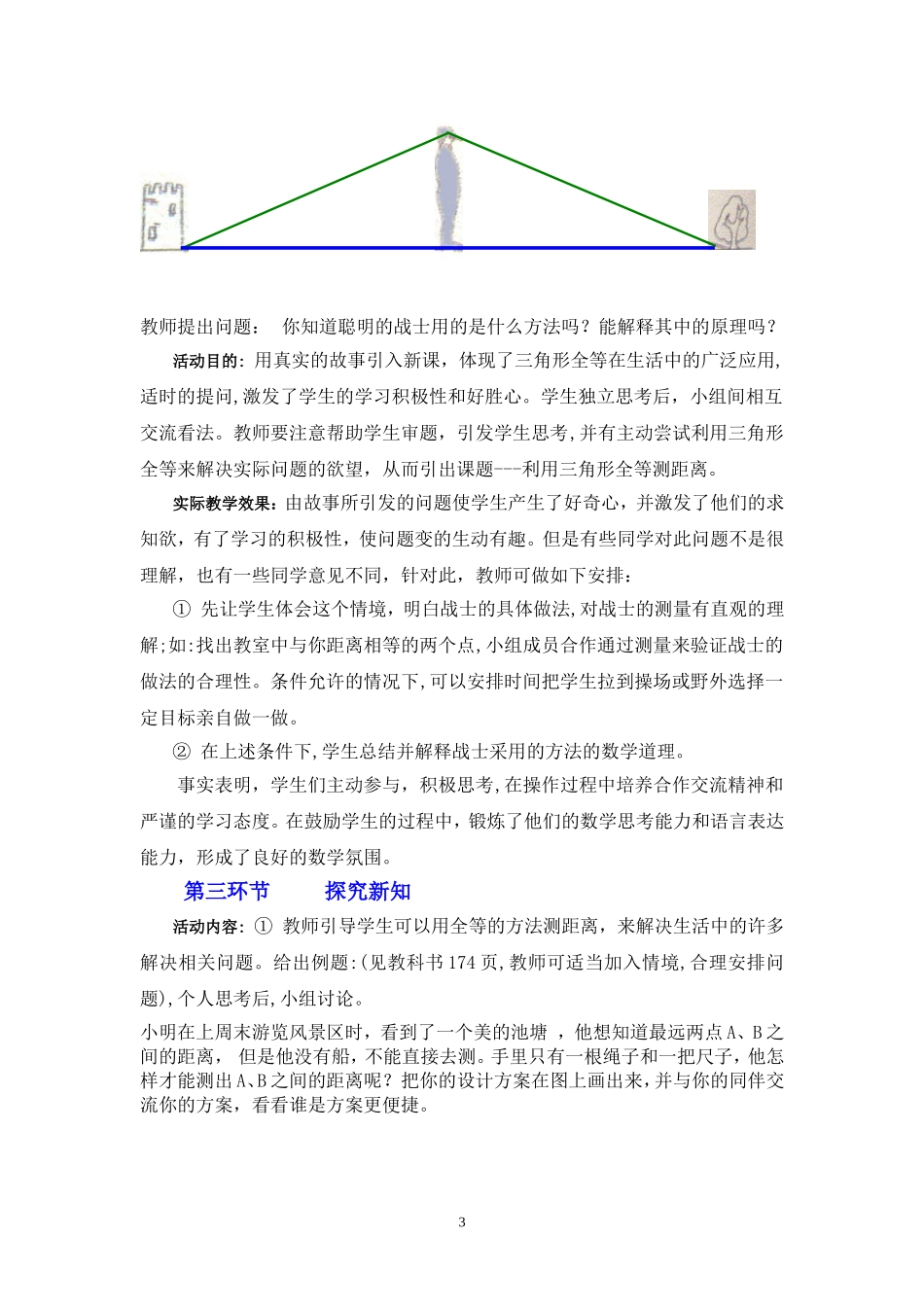 教师提出问题：  你知道聪明的战士用的是什么方法吗？能解释其中的原理吗？

活动目的：用真实的故事引入新课，体现了三角形全等在生活中的广泛应用，适时的提问，激发了学生的学习积极性和好胜心。学生独立思考后，小组间相互交流看法。教师要注意帮助学生审题，引发学生思考，并有主动尝试利用三角形全等来解决实际问题的欲望，从而引出课题---利用三角形全等测距离。

实际教学效果：由故事所引发的问题使学生产生了好奇心，并激发了他们的求知欲，有了学习的积极性，使问题变的生动有趣。但是有些同学对此问题不是很理解，也有一些同学意见不同，针对此，教师可做如下安排：

① 先让学生体会这个情境，明白战士的具体做法，对战士的测量有直观的理解;如:找出教室中与你距离相等的两个点，小组成员合作通过测量来验证战士的做法的合理性。条件允许的情况下，可以安排时间把学生拉到操场或野外选择一定目标亲自做一做。

② 在上述条件下，学生总结并解释战士采用的方法的数学道理。

事实表明，学生们主动参与，积极思考，在操作过程中培养合作交流精神和严谨的学习态度。在鼓励学生的过程中，锻炼了他们的数学思考能力和语言表达能力，形成了良好的数学氛围。

第三环节  探究新知

活动内容：① 教师引导学生可以用全等的方法测距离，来解决生活中的许多解决相关问题。给出例题:(见教科书 174 页，教师可适当加入情境，合理安排问题)，个人思考后，小组讨论。

小明在上周末游览风景区时，看到了一个美的池塘 ，他想知道最远两点 A、B 之间的距离， 但是他没有船，不能直接去测。手里只有一根绳子和一把尺子，他怎样才能测出 A、B 之间的距离呢？把你的设计方案在图上画出来，并与你的同伴交流你的方案，看看谁是方案更便捷。

3